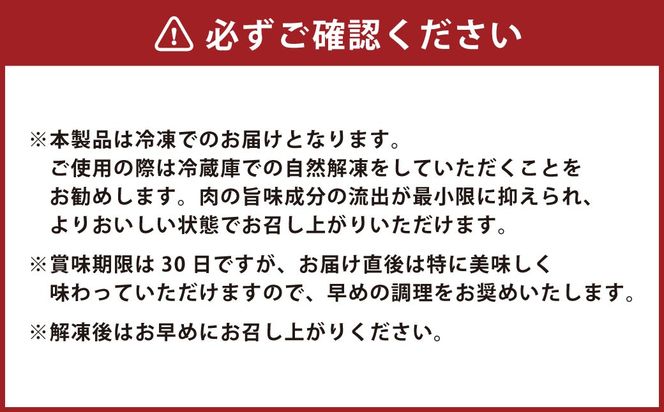 必ずご確認ください

※本製品は冷凍でのお届けとなります。
ご使用の際は冷蔵庫での自然解凍をしていただくことをお勧めします。肉の旨味成分の流出が最小限に抑えられ、よりおいしい状態でお召し上がりいただけます。

※賞味期限は 30 日ですが、お届け直後は特に美味しく味わっていただけますので、早めの調理をお奨めいたします。

※解凍後はお早めにお召し上がりください。